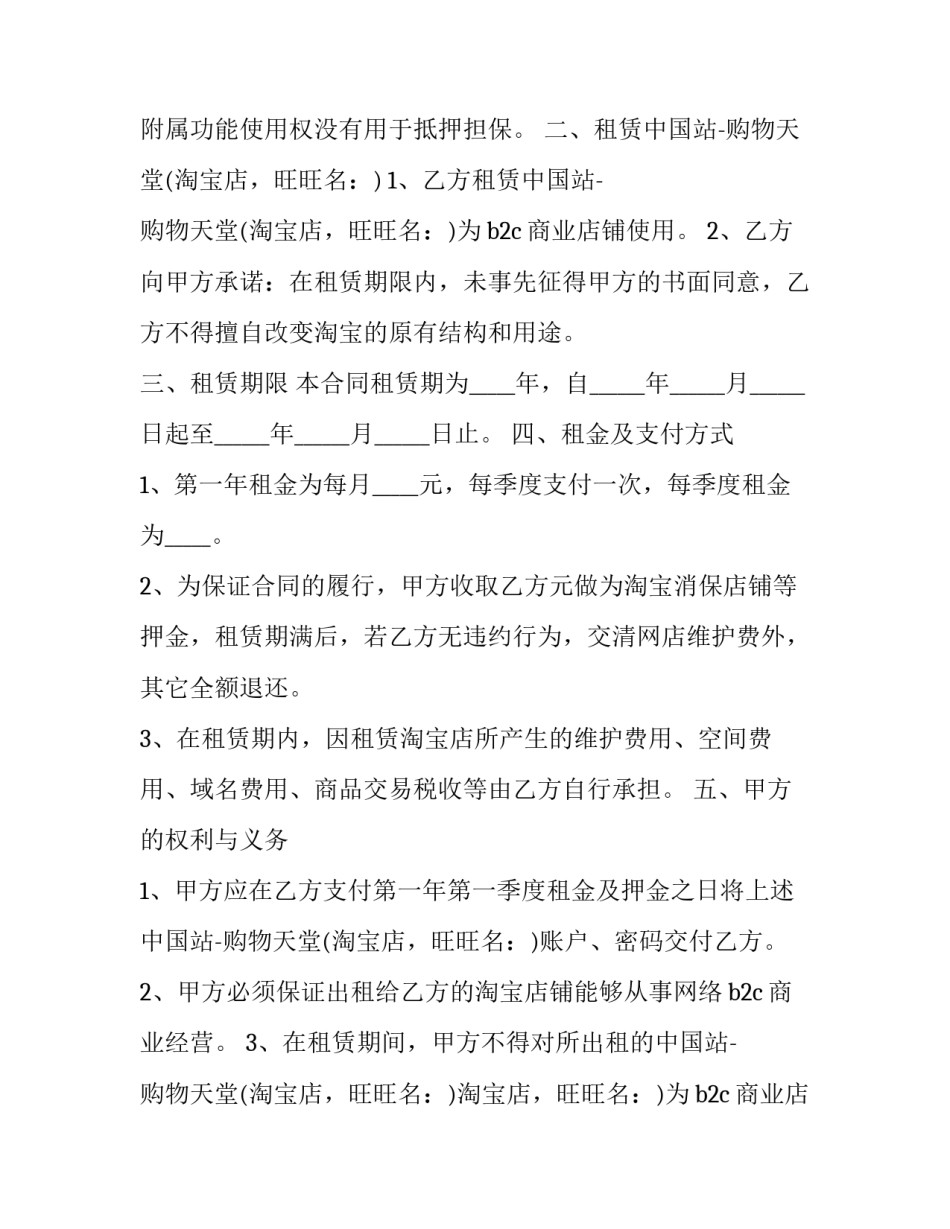 附属功能使用权没有用于抵押担保。 二、租赁中国站-购物天堂(淘宝店，旺旺名：) 1、乙方租赁中国站-购物天堂(淘宝店，旺旺名：)为 b2c 商业店铺使用。 2、乙方向甲方承诺：在租赁期限内，未事先征得甲方的书面同意，乙方不得擅自改变淘宝的原有结构和用途。

三、租赁期限 本合同租赁期为____年，自_____年_____月_____日起至_____年_____月_____日止。 四、租金及支付方式

1、第一年租金为每月____元，每季度支付一次，每季度租金为____。

2、为保证合同的履行，甲方收取乙方元做为淘宝消保店铺等押金，租赁期满后，若乙方无违约行为，交清网店维护费外，其它全额退还。

3、在租赁期内，因租赁淘宝店所产生的维护费用、空间费用、域名费用、商品交易税收等由乙方自行承担。 五、甲方的权利与义务

1、甲方应在乙方支付第一年第一季度租金及押金之日将上述中国站-购物天堂(淘宝店，旺旺名：)账户、密码交付乙方。

2、甲方必须保证出租给乙方的淘宝店铺能够从事网络 b2c 商业经营。 3、在租赁期间，甲方不得对所出租的中国站-购物天堂(淘宝店，旺旺名：)淘宝店，旺旺名：)为 b2c 商业店